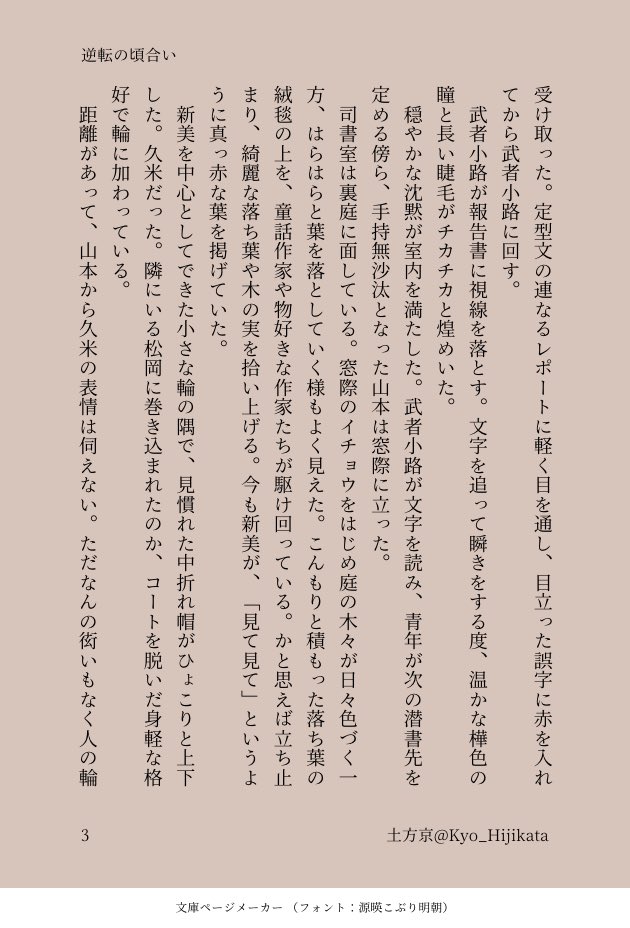 逆転の頃合い

受け取った。定型文の連なるレポートに軽く目を通し、目立った誤字に赤を入れてから武者小路に回す。

武者小路が報告書に視線を落とす。文字を追って瞬きをする度、温かな樺色の瞳と長い睫毛がチカチカと煌めいた。

穏やかな沈黙が室内を満たした。武者小路が文字を読み、青年が次の潜書先を定める傍ら、手持無沙汰となった山本は窓際に立った。

司書室は裏庭に面している。窓際のイチョウをはじめ庭の木々が日々色づく一方、はらはらと葉を落としていく様もよく見えた。こんもりと積もった落ち葉の絨毯の上を、童話作家や物好きな作家たちが駆け回っている。かと思えば立ち止まり、綺麗な落ち葉や木の実を拾い上げる。今も新美が、「見て見て」というように真っ赤な葉を掲げていた。

新美を中心としてできた小さな輪の隅で、見慣れた中折れ帽がひょこりと上下した。久米だった。隣にいる松岡に巻き込まれたのか、コートを脱いだ身軽な格好で輪に加わっている。

距離があって、山本から久米の表情は伺えない。ただなんの衒いもなく人の輪

3

土方京@Kyo_Hijikata

文庫ページメーカー（フォント：源暎こぶり明朝）